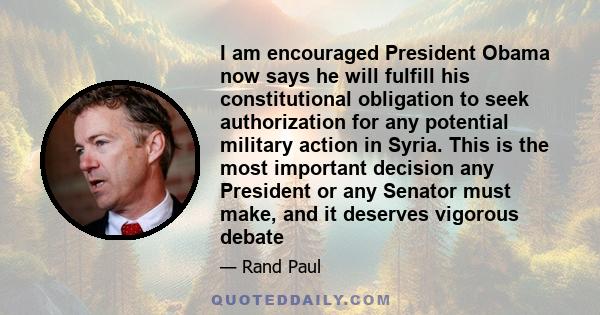 I am encouraged President Obama now says he will fulfill his constitutional obligation to seek authorization for any potential military action in Syria. This is the most important decision any President or any Senator must make, and it deserves vigorous debate

— Rand Paul

QUOTEDDAILY.COM